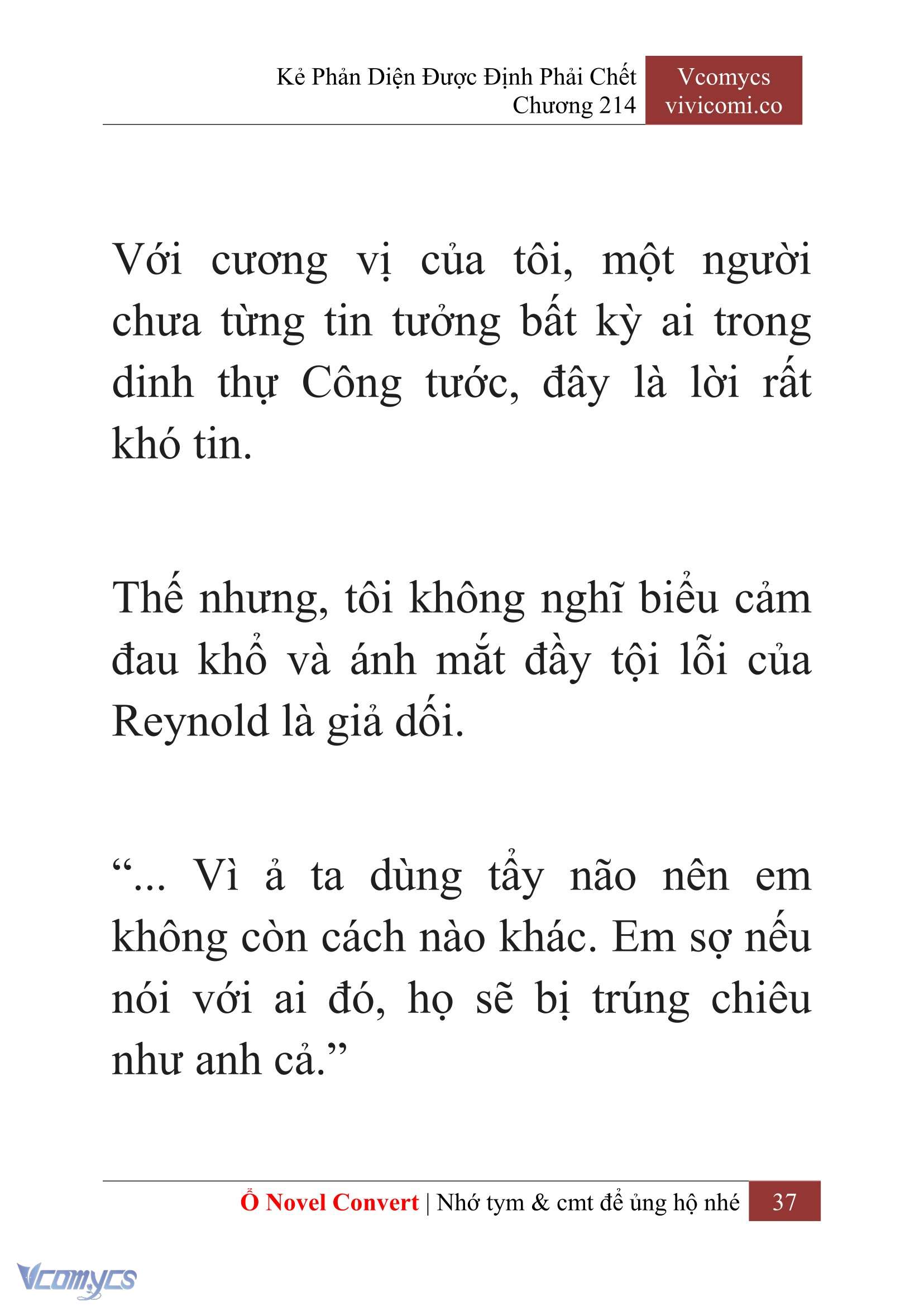 Kẻ Phản Diện Được Định Phải Chết
Chương 214

Vcomycs
vivicomi.co

Với cương vị của tôi, một người chưa từng tin tưởng bất kỳ ai trong dinh thự Công tước, đây là lời rất khó tin.

Thế nhưng, tôi không nghĩ biểu cảm đau khổ và ánh mắt đầy tội lỗi của Reynold là giả dối.

“... Vì ả ta dùng tẩy não nên em không còn cách nào khác. Em sợ nếu nói với ai đó, họ sẽ bị trúng chiêu như anh cả.”

Ổ Novel Convert | Nhớ tym & cmt để ủng hộ nhé 37

Vcomycs